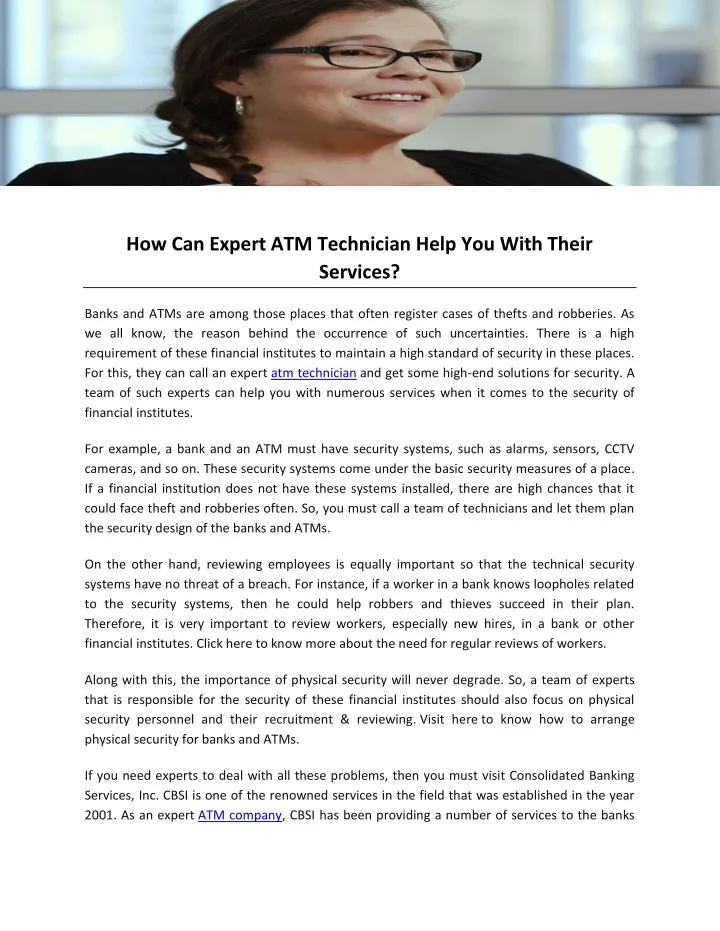 How Can Expert ATM Technician Help You With Their Services?

Banks and ATMs are among those places that often register cases of thefts and robberies. As we all know, the reason behind the occurrence of such uncertainties. There is a high requirement of these financial institutes to maintain a high standard of security in these places. For this, they can call an expert atm technician and get some high-end solutions for security. A team of such experts can help you with numerous services when it comes to the security of financial institutes.

For example, a bank and an ATM must have security systems, such as alarms, sensors, CCTV cameras, and so on. These security systems come under the basic security measures of a place. If a financial institution does not have these systems installed, there are high chances that it could face theft and robberies often. So, you must call a team of technicians and let them plan the security design of the banks and ATMs.

On the other hand, reviewing employees is equally important so that the technical security systems have no threat of a breach. For instance, if a worker in a bank knows loopholes related to the security systems, then he could help robbers and thieves succeed in their plan. Therefore, it is very important to review workers, especially new hires, in a bank or other financial institutes. Click here to know more about the need for regular reviews of workers.

Along with this, the importance of physical security will never degrade. So, a team of experts that is responsible for the security of these financial institutes should also focus on physical security personnel and their recruitment & reviewing. Visit here to know how to arrange physical security for banks and ATMs.

If you need experts to deal with all these problems, then you must visit Consolidated Banking Services, Inc. CBSI is one of the renowned services in the field that was established in the year 2001. As an expert ATM company, CBSI has been providing a number of services to the banks